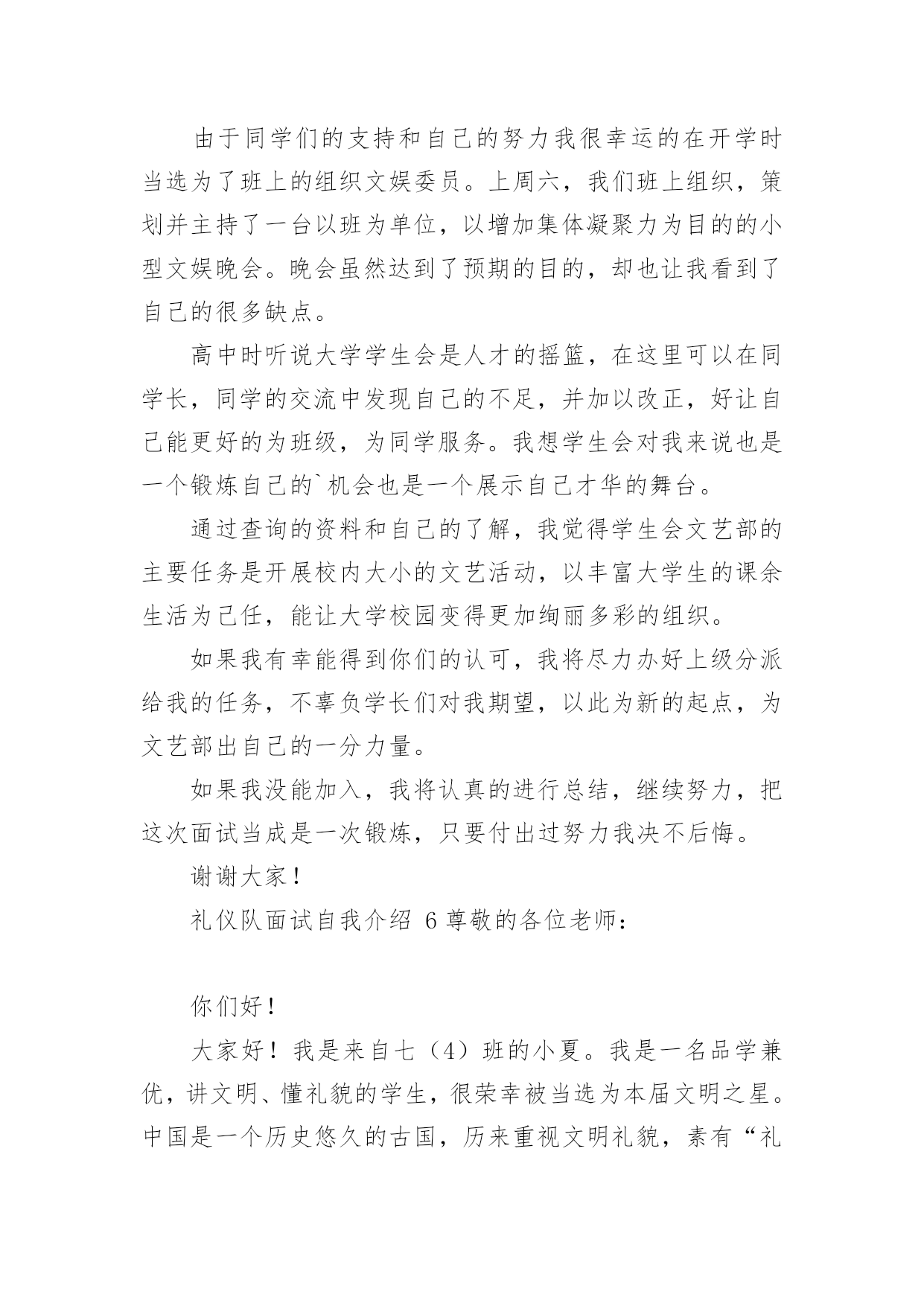 由于同学们的支持和自己的努力我很幸运的在开学时当选为了班上的组织文娱委员。上周六，我们班上组织，策划并主持了一台以班为单位，以增加集体凝聚力为目的的小型文娱晚会。晚会虽然达到了预期的目的，却也让我看到了自己的很多缺点。

高中时听说大学学生会是人才的摇篮，在这里可以在同学长，同学的交流中发现自己的不足，并加以改正，好让自己能更好的为班级，为同学服务。我想学生会对我来说也是一个锻炼自己的`机会也是一个展示自己才华的舞台。

通过查询的资料和自己的了解，我觉得学生会文艺部的主要任务是开展校内大小的文艺活动，以丰富大学生的课余生活为己任，能让大学校园变得更加绚丽多彩的组织。

如果我有幸能得到你们的认可，我将尽力办好上级分派给我的任务，不辜负学长们对我期望，以此为新的起点，为文艺部出自己的一分力量。

如果我没能加入，我将认真的进行总结，继续努力，把这次面试当成是一次锻炼，只要付出过努力我决不后悔。

谢谢大家！

礼仪队面试自我介绍 6 尊敬的各位老师：

你们好！

大家好！我是来自七（4）班的小夏。我是一名品学兼优，讲文明、懂礼貌的学生，很荣幸被当选为本届文明之星。中国是一个历史悠久的古国，历来重视文明礼貌，素有“礼